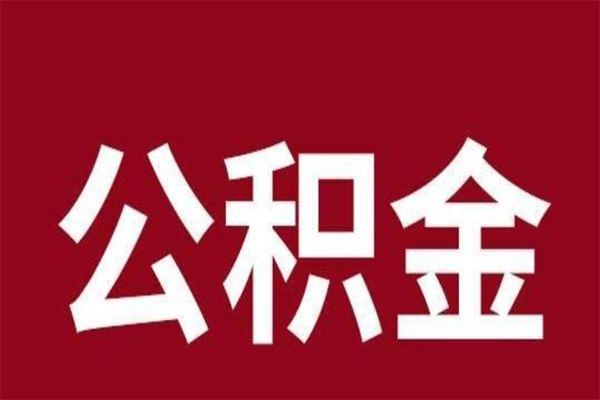 公积金